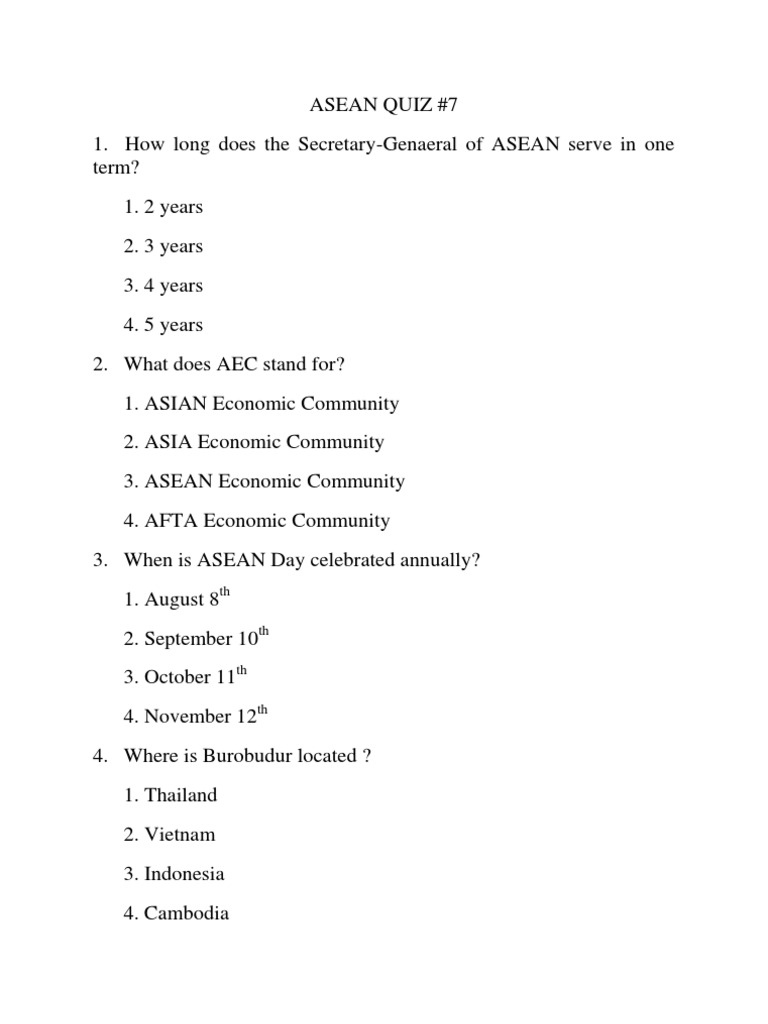 ASEAN QUIZ #7

1. How long does the Secretary-Genaeral of ASEAN serve in one term?

1. 2 years

2. 3 years

3. 4 years

4. 5 years

2. What does AEC stand for?

1. ASIAN Economic Community

2. ASIA Economic Community

3. ASEAN Economic Community

4. AFTA Economic Community

3. When is ASEAN Day celebrated annually?

1. August 8$^{th}$

2. September 10$^{th}$

3. October 11$^{th}$

4. November 12$^{th}$

4. Where is Burobudur located ?

1. Thailand

2. Vietnam

3. Indonesia

4. Cambodia